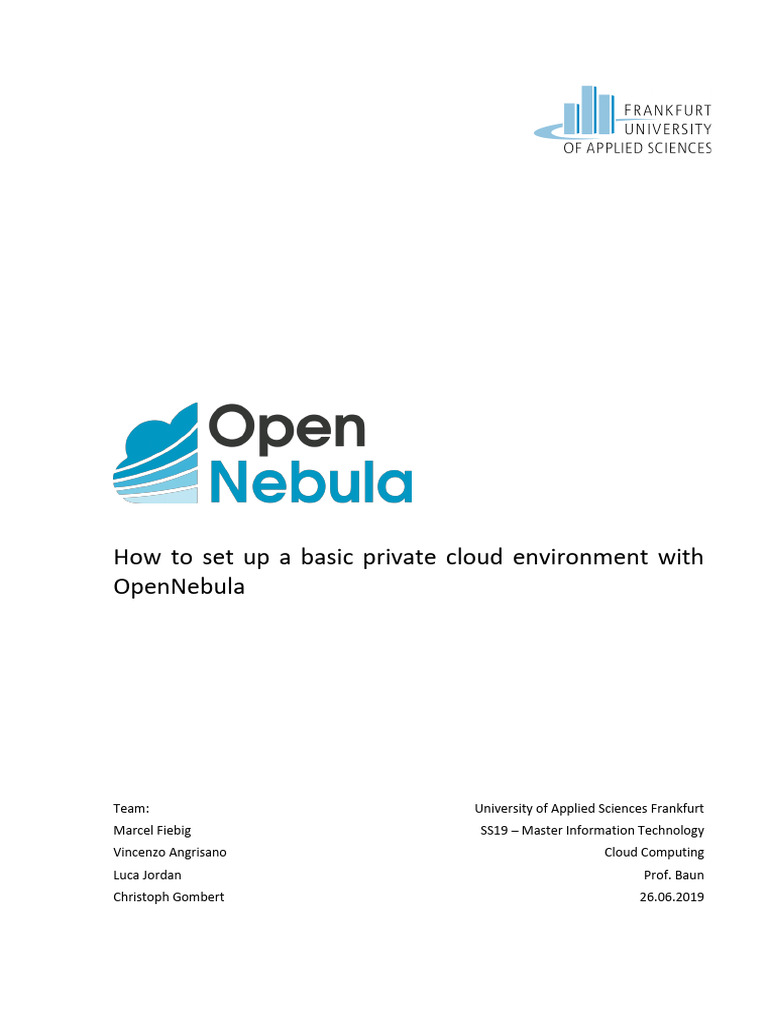 FRANKFURT
UNIVERSITY
OF APPLIED SCIENCES

Open
Nebula

How to set up a basic private cloud environment with OpenNebula

Team:
Marcel Fiebig
Vincenzo Angrisano
Luca Jordan
Christoph Gombert

University of Applied Sciences Frankfurt
SS19 – Master Information Technology
Cloud Computing
Prof. Baun
26.06.2019